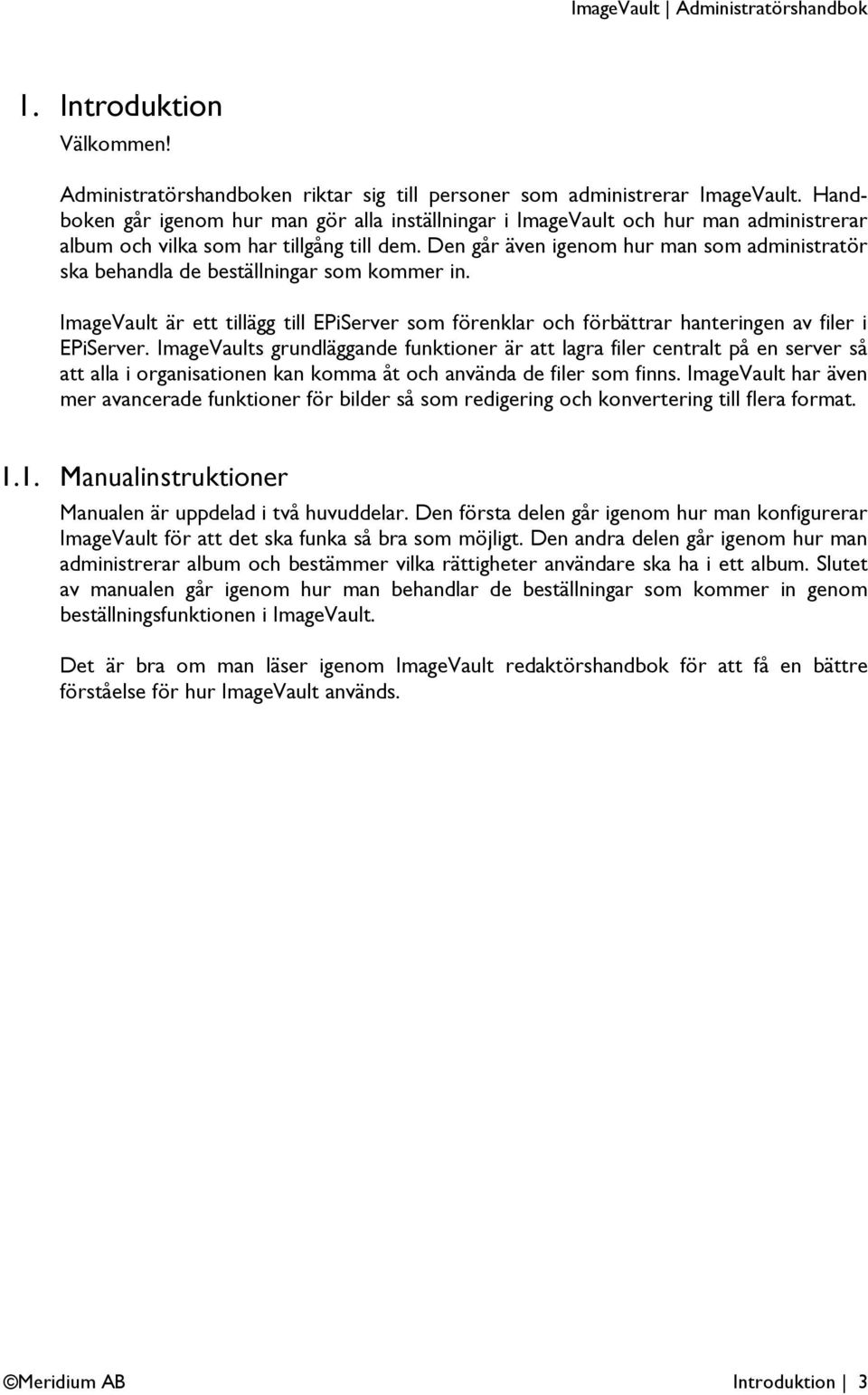 ImageVault | Administratörshandbok

1. Introduktion

Välkommen!

Administratörshandboken riktar sig till personer som administrerar ImageVault. Handboken går igenom hur man gör alla inställningar i ImageVault och hur man administrerar album och vilka som har tillgång till dem. Den går även igenom hur man som administratör ska behandla de beställningar som kommer in.

ImageVault är ett tillägg till EPiServer som förenklar och förbättrar hanteringen av filer i EPiServer. ImageVaults grundläggande funktioner är att lagra filer centralt på en server så att alla i organisationen kan komma åt och använda de filer som finns. ImageVault har även mer avancerade funktioner för bilder så som redigering och konvertering till flera format.

1.1. Manualinstruktioner

Manualen är uppdelad i två huvuddelar. Den första delen går igenom hur man konfigurerar ImageVault för att det ska funka så bra som möjligt. Den andra delen går igenom hur man administrerar album och bestämmer vilka rättigheter användare ska ha i ett album. Slutet av manualen går igenom hur man behandlar de beställningar som kommer in genom beställningsfunktionen i ImageVault.

Det är bra om man läser igenom ImageVault redaktörshandbok för att få en bättre förståelse för hur ImageVault används.

©Meridium AB

Introduktion | 3